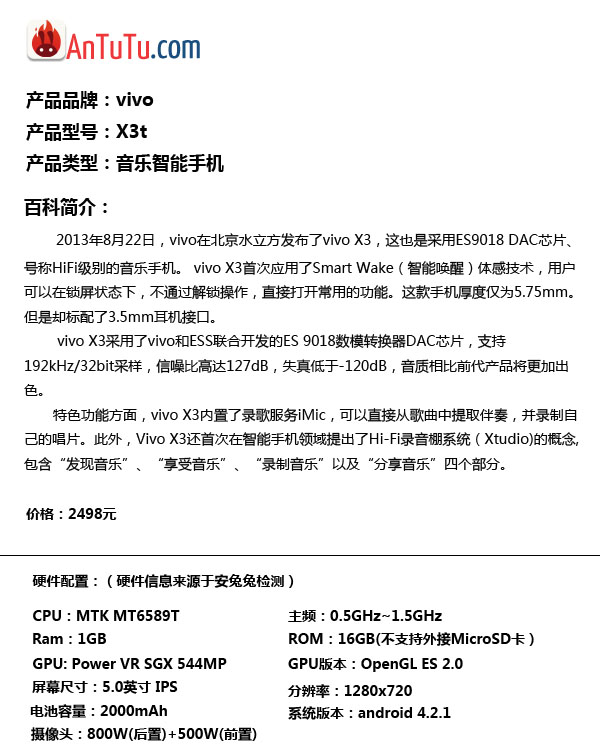 AnTuTu.com

产品品牌：vivo
产品型号：X3t
产品类型：音乐智能手机

百科简介：

2013年8月22日，vivo在北京水立方发布了vivo X3，这也是采用ES9018 DAC芯片、号称HiFi级别的音乐手机。 vivo X3首次应用了Smart Wake（智能唤醒）体感技术，用户可以在锁屏状态下，不通过解锁操作，直接打开常用的功能。这款手机厚度仅为5.75mm。但是却标配了3.5mm耳机接口。

vivo X3采用了vivo和ESS联合开发的ES 9018数模转换器DAC芯片，支持192kHz/32bit采样，信噪比高达127dB，失真低于-120dB，音质相比前代产品将更加出色。

特色功能方面，vivo X3内置了录歌服务iMic，可以直接从歌曲中提取伴奏，并录制自己的唱片。此外，Vivo X3还首次在智能手机领域提出了Hi-Fi录音棚系统（Xtudio)的概念,包含“发现音乐”、“享受音乐”、“录制音乐”以及“分享音乐”四个部分。

价格：2498元

硬件配置：（硬件信息来源于安兔兔检测）

CPU：MTK MT6589T
Ram：1GB
GPU: Power VR SGX 544MP
屏幕尺寸：5.0英寸 IPS
电池容量：2000mAh
摄像头：800W(后置)+500W(前置)

主频：0.5GHz~1.5GHz
ROM：16GB(不支持外接MicroSD卡）
GPU版本：OpenGL ES 2.0
分辨率：1280x720
系统版本：android 4.2.1